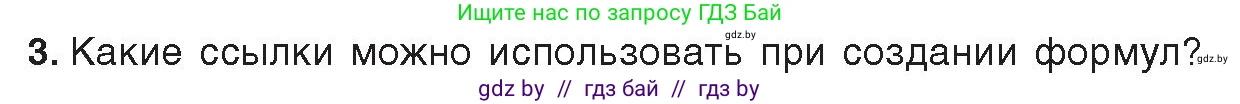 Ищите нас по запросу ГДЗ Бай

gdz.by

3. Какие ссылки можно использовать при создании формул? gdz.by

gdz by // гдз бай // гдз by